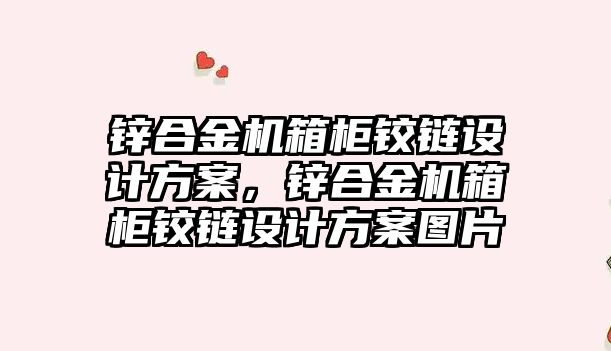 锌合金机箱柜铰链设计方案，锌合金机箱柜铰链设计方案图片